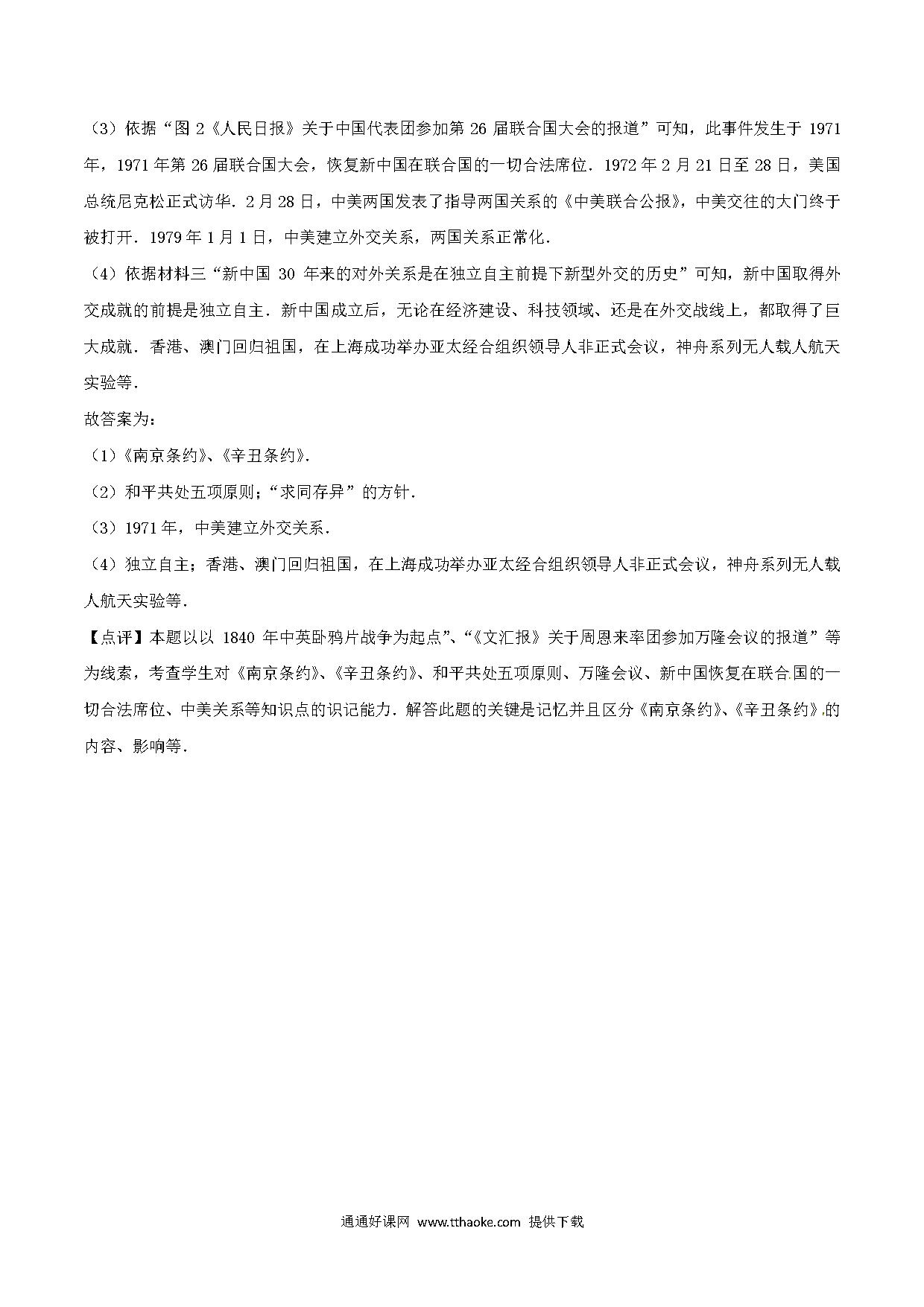 （3）依据“图 2《人民日报》关于中国代表团参加第 26 届联合国大会的报道”可知，此事件发生于 1971 年，1971 年第 26 届联合国大会，恢复新中国在联合国的一切合法席位．1972 年 2 月 21 日至 28 日，美国总统尼克松正式访华．2 月 28 日，中美两国发表了指导两国关系的《中美联合公报》，中美交往的大门终于被打开．1979 年 1 月 1 日，中美建立外交关系，两国关系正常化．

（4）依据材料三“新中国 30 年来的对外关系是在独立自主前提下新型外交的历史”可知，新中国取得外交成就的前提是独立自主．新中国成立后，无论在经济建设、科技领域、还是在外交战线上，都取得了巨大成就．香港、澳门回归祖国，在上海成功举办亚太经合组织领导人非正式会议，神舟系列无人载人航天实验等．

故答案为：

（1）《南京条约》、《辛丑条约》．

（2）和平共处五项原则；“求同存异”的方针．

（3）1971 年，中美建立外交关系．

（4）独立自主；香港、澳门回归祖国，在上海成功举办亚太经合组织领导人非正式会议，神舟系列无人载人航天实验等．

【点评】本题以以 1840 年中英卧鸦片战争为起点”、“《文汇报》关于周恩来率团参加万隆会议的报道”等为线索，考查学生对《南京条约》、《辛丑条约》、和平共处五项原则、万隆会议、新中国恢复在联合国的一切合法席位、中美关系等知识点的识记能力．解答此题的关键是记忆并且区分《南京条约》、《辛丑条约》的内容、影响等．

通通好课网 www.tthaoke.com 提供下载